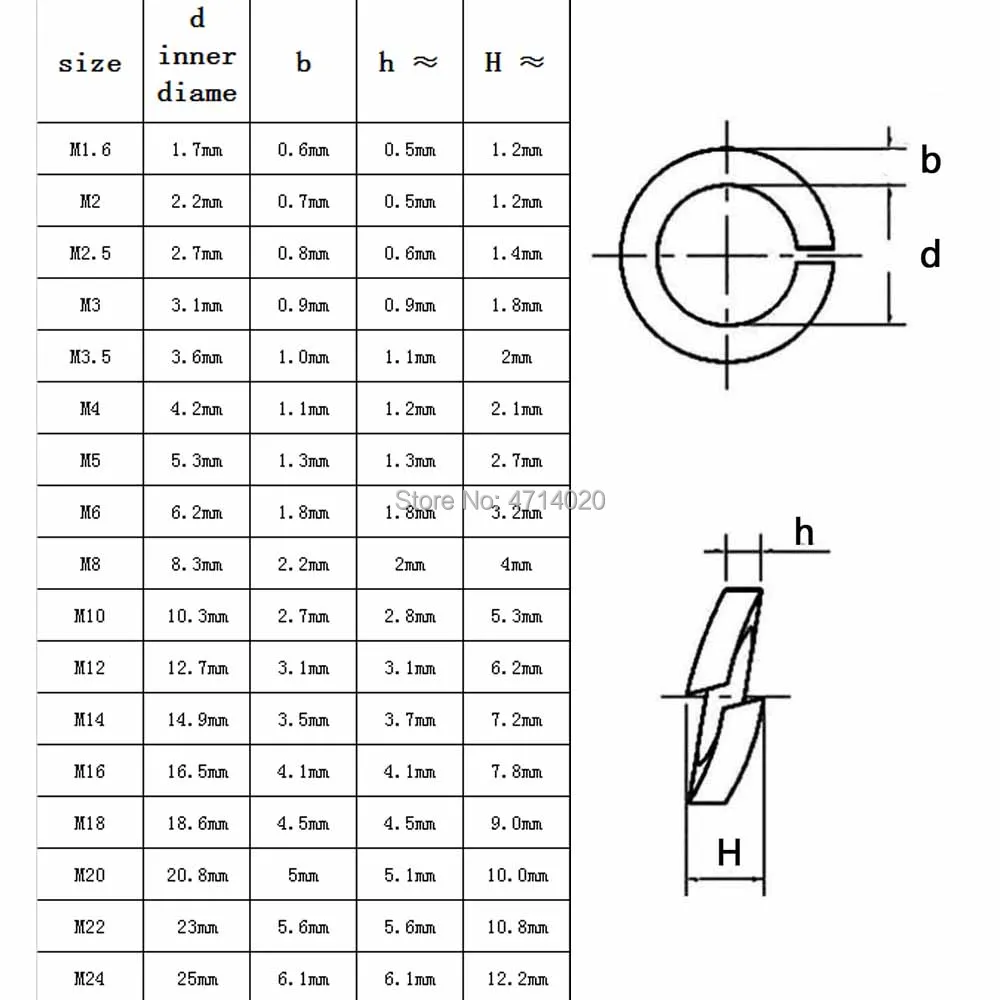 | size | d inner diame | b | h ≈ | H ≈ |
|---|---|---|---|---|
| M1.6 | 1.7mm | 0.6mm | 0.5mm | 1.2mm |
| M2 | 2.2mm | 0.7mm | 0.5mm | 1.2mm |
| M2.5 | 2.7mm | 0.8mm | 0.6mm | 1.4mm |
| M3 | 3.1mm | 0.9mm | 0.9mm | 1.8mm |
| M3.5 | 3.6mm | 1.0mm | 1.1mm | 2mm |
| M4 | 4.2mm | 1.1mm | 1.2mm | 2.1mm |
| M5 | 5.3mm | 1.3mm | 1.3mm | 2.7mm |
| M6 | 6.2mm | 1.8mm | 1.8mm | 3.2mm |
| M8 | 8.3mm | 2.2mm | 2mm | 4mm |
| M10 | 10.3mm | 2.7mm | 2.8mm | 5.3mm |
| M12 | 12.7mm | 3.1mm | 3.1mm | 6.2mm |
| M14 | 14.9mm | 3.5mm | 3.7mm | 7.2mm |
| M16 | 16.5mm | 4.1mm | 4.1mm | 7.8mm |
| M18 | 18.6mm | 4.5mm | 4.5mm | 9.0mm |
| M20 | 20.8mm | 5mm | 5.1mm | 10.0mm |
| M22 | 23mm | 5.6mm | 5.6mm | 10.8mm |
| M24 | 25mm | 6.1mm | 6.1mm | 12.2mm |

Store No: 4714020

b

d

h

H